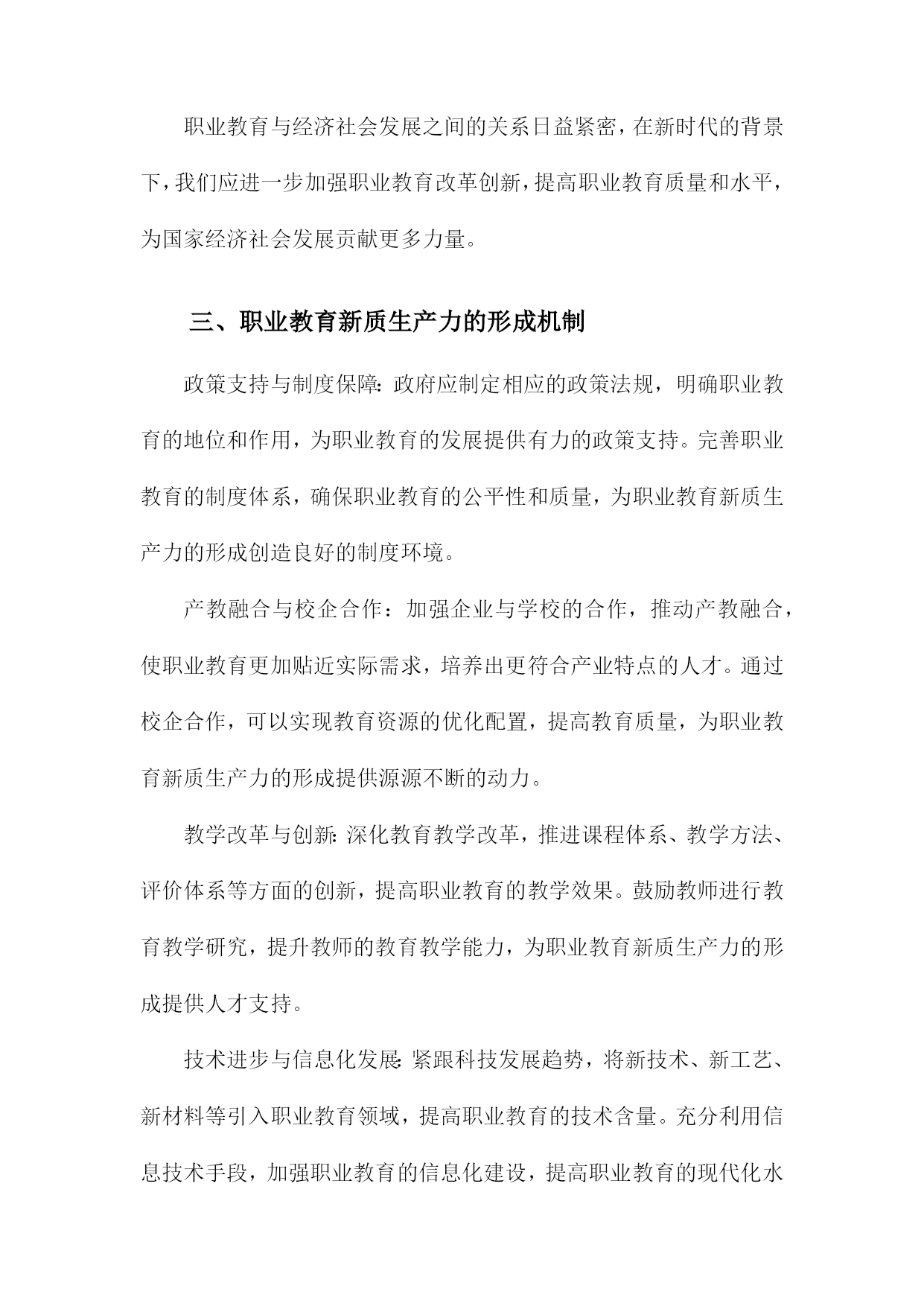 职业教育与经济社会发展之间的关系日益紧密，在新时代的背景下，我们应进一步加强职业教育改革创新，提高职业教育质量和水平，为国家经济社会发展贡献更多力量。

三、职业教育新质生产力的形成机制

政策支持与制度保障:政府应制定相应的政策法规，明确职业教育的地位和作用，为职业教育的发展提供有力的政策支持。完善职业教育的制度体系，确保职业教育的公平性和质量，为职业教育新质生产力的形成创造良好的制度环境。

产教融合与校企合作：加强企业与学校的合作，推动产教融合，使职业教育更加贴近实际需求，培养出更符合产业特点的人才。通过校企合作，可以实现教育资源的优化配置，提高教育质量，为职业教育新质生产力的形成提供源源不断的动力。

教学改革与创新:深化教育教学改革，推进课程体系、教学方法、评价体系等方面的创新，提高职业教育的教学效果。鼓励教师进行教育教学研究，提升教师的教育教学能力，为职业教育新质生产力的形成提供人才支持。

技术进步与信息化发展:紧跟科技发展趋势，将新技术、新工艺、新材料等引入职业教育领域，提高职业教育的技术含量。充分利用信息技术手段，加强职业教育的信息化建设，提高职业教育的现代化水